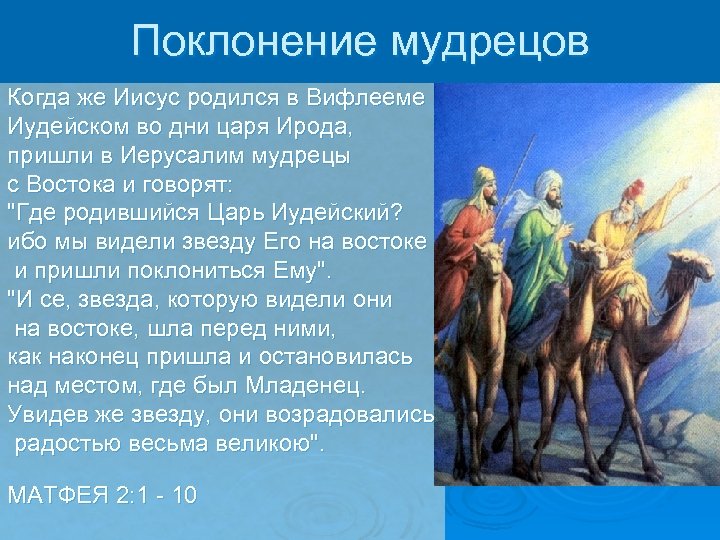 Поклонение мудрецов

Когда же Иисус родился в Вифлееме Иудейском во дни царя Ирода, пришли в Иерусалим мудрецы с Востока и говорят: "Где родившийся Царь Иудейский? ибо мы видели звезду Его на востоке и пришли поклониться Ему". "И се, звезда, которую видели они на востоке, шла перед ними, как наконец пришла и остановилась над местом, где был Младенец. Увидев же звезду, они возрадовались радостью весьма великою".

МАТФЕЯ 2:1 - 10